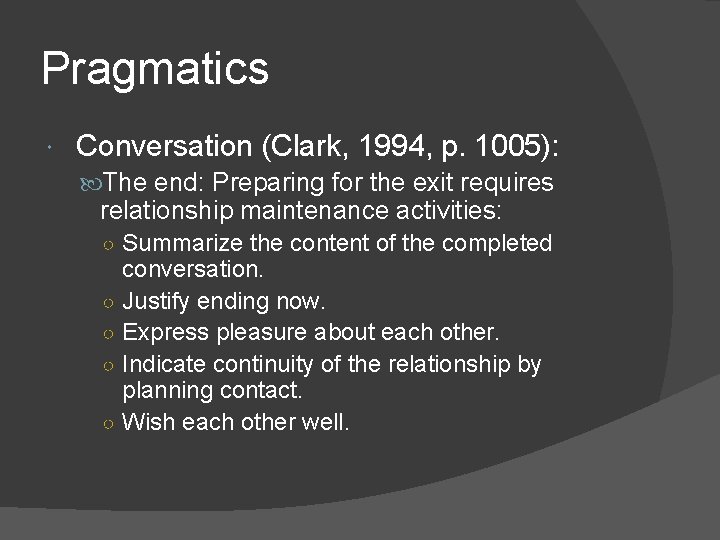 Pragmatics

Conversation (Clark, 1994, p. 1005):

The end: Preparing for the exit requires relationship maintenance activities:

Summarize the content of the completed conversation.

Justify ending now.

Express pleasure about each other.

Indicate continuity of the relationship by planning contact.

Wish each other well.